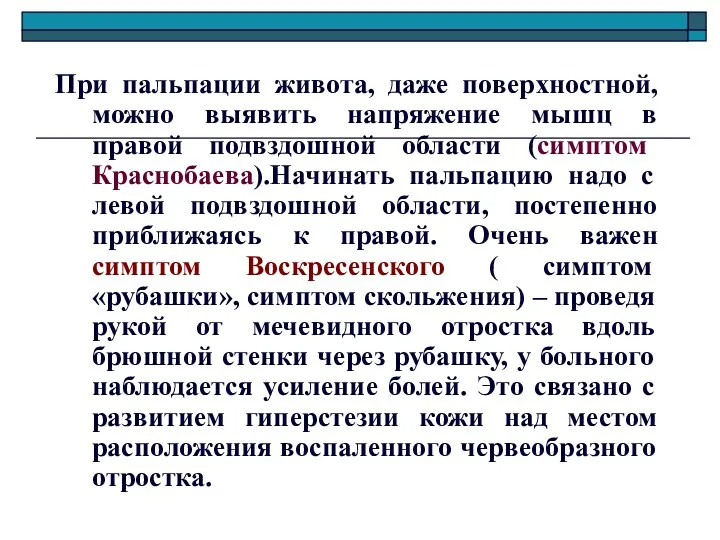 При пальпации живота, даже поверхностной, можно выявить напряжение мышц в правой подвздошной области (симптом Краснобаева).Начинать пальпацию надо с левой подвздошной области, постепенно приближаясь к правой. Очень важен симптом Воскресенского ( симптом «рубашки», симптом скольжения) – проведя рукой от мечевидного отростка вдоль брюшной стенки через рубашку, у больного наблюдается усиление болей. Это связано с развитием гиперстезии кожи над местом расположения воспаленного червеобразного отростка.